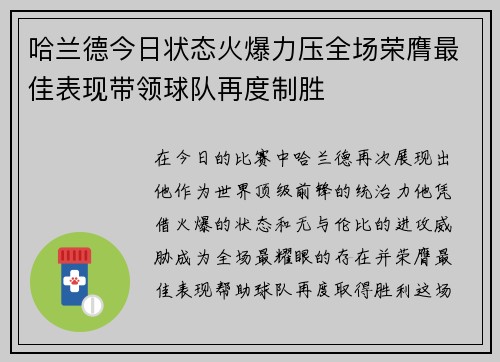 哈兰德今日状态火爆力压全场荣膺最佳表现带领球队再度制胜

在今日的比赛中哈兰德再次展现出他作为世界顶级前锋的统治力他凭借火爆的状态和无与伦比的进攻威胁成为全场最耀眼的存在并荣膺最佳表现帮助球队再度取得胜利这场